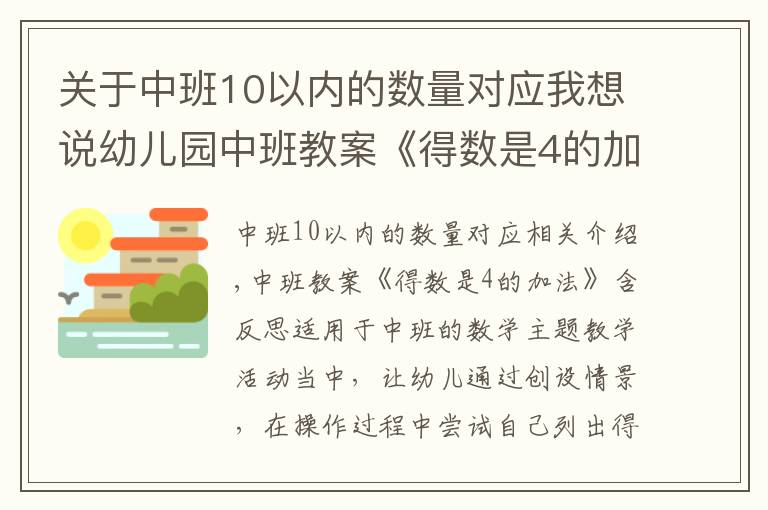 关于中班10以内的数量对应我想说幼儿园中班教案《得数是4的加

中班10以内的数量对应相关介绍，中班教案《得数是4的加法》含反思适用于中班的数学主题教学活动当中，让幼儿通过创设情景，在操作过程中尝试自己列出得